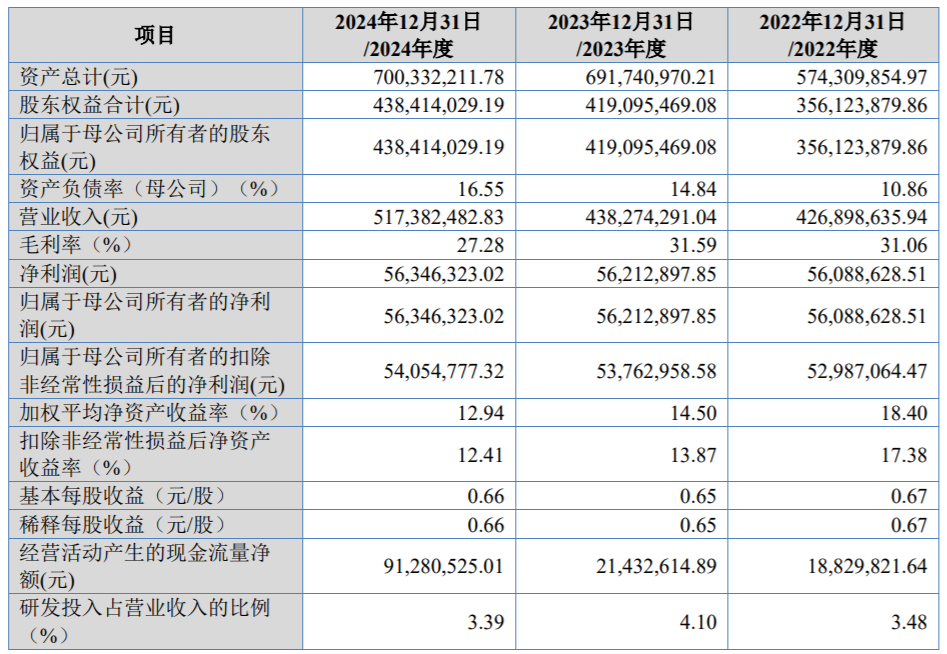 | 项目 | 2024年12月31日/2024年度 | 2023年12月31日/2023年度 | 2022年12月31日/2022年度 |
|---|---|---|---|
| 资产总计(元) | 700,332,211.78 | 691,740,970.21 | 574,309,854.97 |
| 股东权益合计(元) | 438,414,029.19 | 419,095,469.08 | 356,123,879.86 |
| 归属于母公司所有者的股东权益(元) | 438,414,029.19 | 419,095,469.08 | 356,123,879.86 |
| 资产负债率（母公司）（%） | 16.55 | 14.84 | 10.86 |
| 营业收入(元) | 517,382,482.83 | 438,274,291.04 | 426,898,635.94 |
| 毛利率（%） | 27.28 | 31.59 | 31.06 |
| 净利润(元) | 56,346,323.02 | 56,212,897.85 | 56,088,628.51 |
| 归属于母公司所有者的净利润(元) | 56,346,323.02 | 56,212,897.85 | 56,088,628.51 |
| 归属于母公司所有者的扣除非经常性损益后的净利润(元) | 54,054,777.32 | 53,762,958.58 | 52,987,064.47 |
| 加权平均净资产收益率（%） | 12.94 | 14.50 | 18.40 |
| 扣除非经常性损益后净资产收益率（%） | 12.41 | 13.87 | 17.38 |
| 基本每股收益（元/股） | 0.66 | 0.65 | 0.67 |
| 稀释每股收益（元/股） | 0.66 | 0.65 | 0.67 |
| 经营活动产生的现金流量净额(元) | 91,280,525.01 | 21,432,614.89 | 18,829,821.64 |
| 研发投入占营业收入的比例（%） | 3.39 | 4.10 | 3.48 |